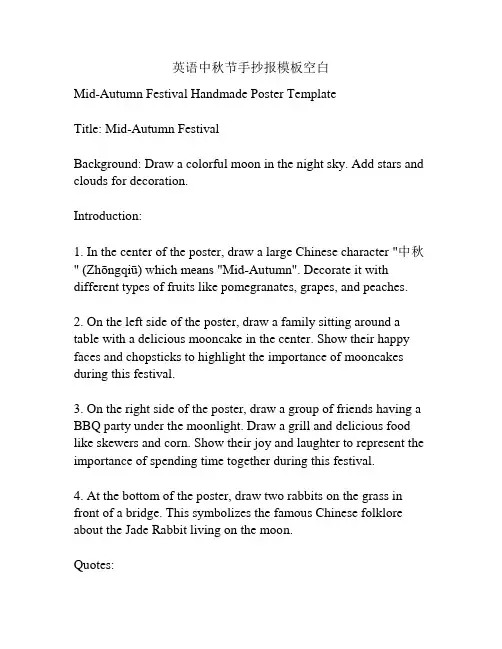 英语中秋节手抄报模板空白

Mid-Autumn Festival Handmade Poster Template

Title: Mid-Autumn Festival

Background: Draw a colorful moon in the night sky. Add stars and clouds for decoration.

Introduction:

1. In the center of the poster, draw a large Chinese character "中秋" (Zhōngqiū) which means "Mid-Autumn". Decorate it with different types of fruits like pomegranates, grapes, and peaches.

2. On the left side of the poster, draw a family sitting around a table with a delicious mooncake in the center. Show their happy faces and chopsticks to highlight the importance of mooncakes during this festival.

3. On the right side of the poster, draw a group of friends having a BBQ party under the moonlight. Draw a grill and delicious food like skewers and corn. Show their joy and laughter to represent the importance of spending time together during this festival.

4. At the bottom of the poster, draw two rabbits on the grass in front of a bridge. This symbolizes the famous Chinese folklore about the Jade Rabbit living on the moon.

Quotes: